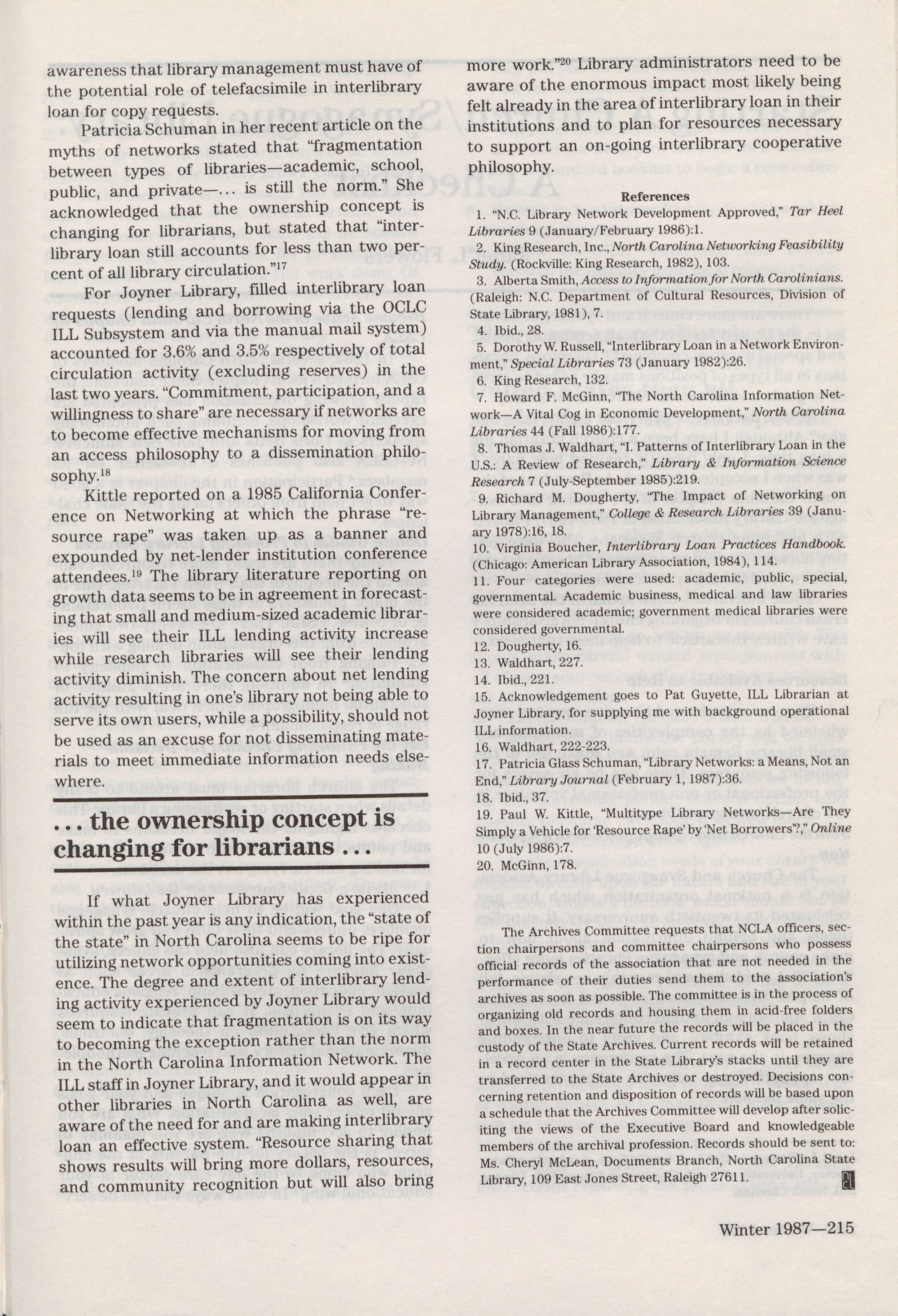 awareness that library management must have of the potential role of telefacsimile in interlibrary loan for copy requests.

Patricia Schuman in her recent article on the myths of networks stated that "fragmentation between types of libraries—academic, school, public, and private—... is still the norm." She acknowledged that the ownership concept is changing for librarians, but stated that "interlibrary loan still accounts for less than two percent of all library circulation."$^{17}$

For Joyner Library, filled interlibrary loan requests (lending and borrowing via the OCLC ILL Subsystem and via the manual mail system) accounted for 3.6% and 3.5% respectively of total circulation activity (excluding reserves) in the last two years. "Commitment, participation, and a willingness to share" are necessary if networks are to become effective mechanisms for moving from an access philosophy to a dissemination philosophy.$^{18}$

Kittle reported on a 1985 California Conference on Networking at which the phrase "resource rape" was taken up as a banner and expounded by net-lender institution conference attendees.$^{19}$ The library literature reporting on growth data seems to be in agreement in forecasting that small and medium-sized academic libraries will see their ILL lending activity increase while research libraries will see their lending activity diminish. The concern about net lending activity resulting in one's library not being able to serve its own users, while a possibility, should not be used as an excuse for not disseminating materials to meet immediate information needs elsewhere.

... the ownership concept is changing for librarians ...

If what Joyner Library has experienced within the past year is any indication, the "state of the state" in North Carolina seems to be ripe for utilizing network opportunities coming into existence. The degree and extent of interlibrary lending activity experienced by Joyner Library would seem to indicate that fragmentation is on its way to becoming the exception rather than the norm in the North Carolina Information Network. The ILL staff in Joyner Library, and it would appear in other libraries in North Carolina as well, are aware of the need for and are making interlibrary loan an effective system. "Resource sharing that shows results will bring more dollars, resources, and community recognition but will also bring more work."$^{20}$ Library administrators need to be aware of the enormous impact most likely being felt already in the area of interlibrary loan in their institutions and to plan for resources necessary to support an on-going interlibrary cooperative philosophy.

References

1. "N.C. Library Network Development Approved," Tar Heel Libraries 9 (January/February 1986):1.
2. King Research, Inc., North Carolina Networking Feasibility Study. (Rockville: King Research, 1982), 103.
3. Alberta Smith, Access to Information for North Carolinians. (Raleigh: N.C. Department of Cultural Resources, Division of State Library, 1981), 7.
4. Ibid., 28.
5. Dorothy W. Russell, "Interlibrary Loan in a Network Environment," Special Libraries 73 (January 1982):26.
6. King Research, 132.
7. Howard F. McGinn, "The North Carolina Information Network—A Vital Cog in Economic Development," North Carolina Libraries 44 (Fall 1986):177.
8. Thomas J. Waldhart, "I. Patterns of Interlibrary Loan in the U.S.: A Review of Research," Library & Information Science Research 7 (July-September 1985):219.
9. Richard M. Dougherty, "The Impact of Networking on Library Management," College & Research Libraries 39 (January 1978):16, 18.
10. Virginia Boucher, Interlibrary Loan Practices Handbook. (Chicago: American Library Association, 1984), 114.
11. Four categories were used: academic, public, special, governmental. Academic business, medical and law libraries were considered academic; government medical libraries were considered governmental.
12. Dougherty, 16.
13. Waldhart, 227.
14. Ibid., 221.
15. Acknowledgement goes to Pat Guyette, ILL Librarian at Joyner Library, for supplying me with background operational ILL information.
16. Waldhart, 222-223.
17. Patricia Glass Schuman, "Library Networks: a Means, Not an End," Library Journal (February 1, 1987):36.
18. Ibid., 37.
19. Paul W. Kittle, "Multitype Library Networks—Are They Simply a Vehicle for 'Resource Rape' by 'Net Borrowers'?," Online 10 (July 1986):7.
20. McGinn, 178.

The Archives Committee requests that NCLA officers, section chairpersons and committee chairpersons who possess official records of the association that are not needed in the performance of their duties send them to the association's archives as soon as possible. The committee is in the process of organizing old records and housing them in acid-free folders and boxes. In the near future the records will be placed in the custody of the State Archives. Current records will be retained in a record center in the State Library's stacks until they are transferred to the State Archives or destroyed. Decisions concerning retention and disposition of records will be based upon a schedule that the Archives Committee will develop after soliciting the views of the Executive Board and knowledgeable members of the archival profession. Records should be sent to: Ms. Cheryl McLean, Documents Branch, North Carolina State Library, 109 East Jones Street, Raleigh 27611.

Winter 1987—215